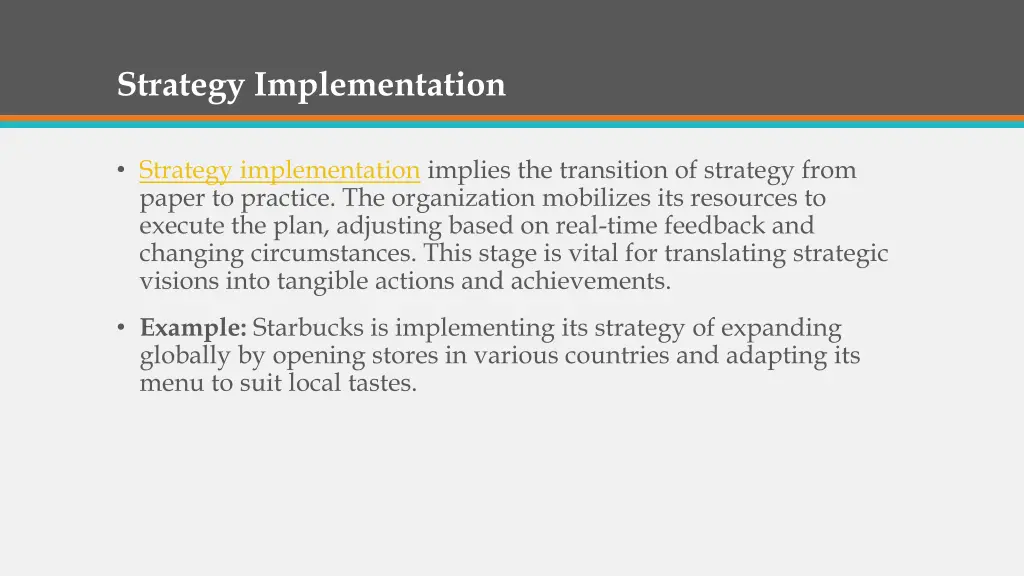 Strategy Implementation

• Strategy implementation implies the transition of strategy from paper to practice. The organization mobilizes its resources to execute the plan, adjusting based on real-time feedback and changing circumstances. This stage is vital for translating strategic visions into tangible actions and achievements.

• Example: Starbucks is implementing its strategy of expanding globally by opening stores in various countries and adapting its menu to suit local tastes.